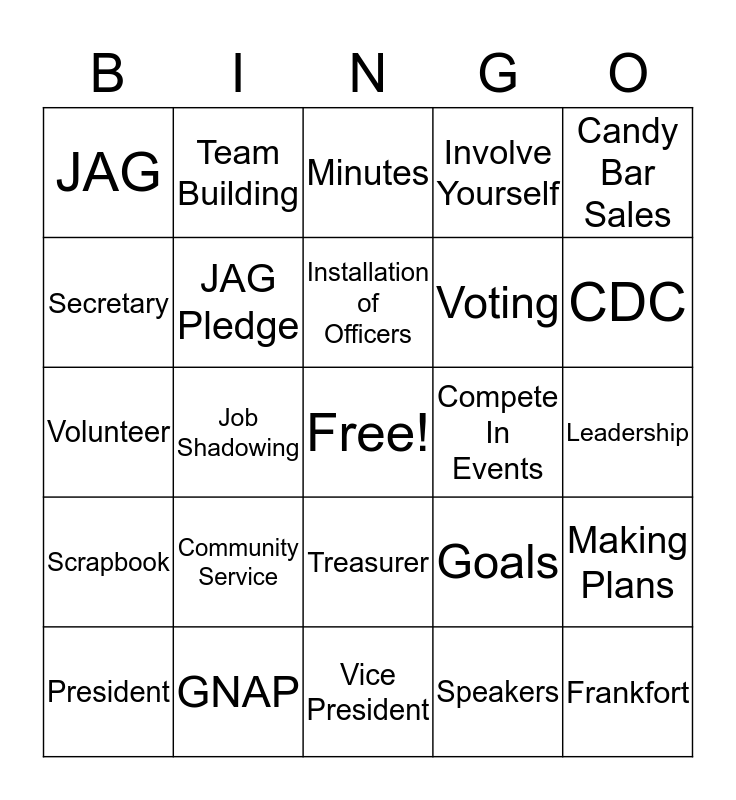 | B | I | N | G | O |
|---|---|---|---|---|
| JAG | Team Building | Minutes | Involve Yourself | Candy Bar Sales |
| Secretary | JAG Pledge | Installation of Officers | Voting | CDC |
| Volunteer | Job Shadowing | Free! | Compete In Events | Leadership |
| Scrapbook | Community Service | Treasurer | Goals | Making Plans |
| President | GNAP | Vice President | Speakers | Frankfort |